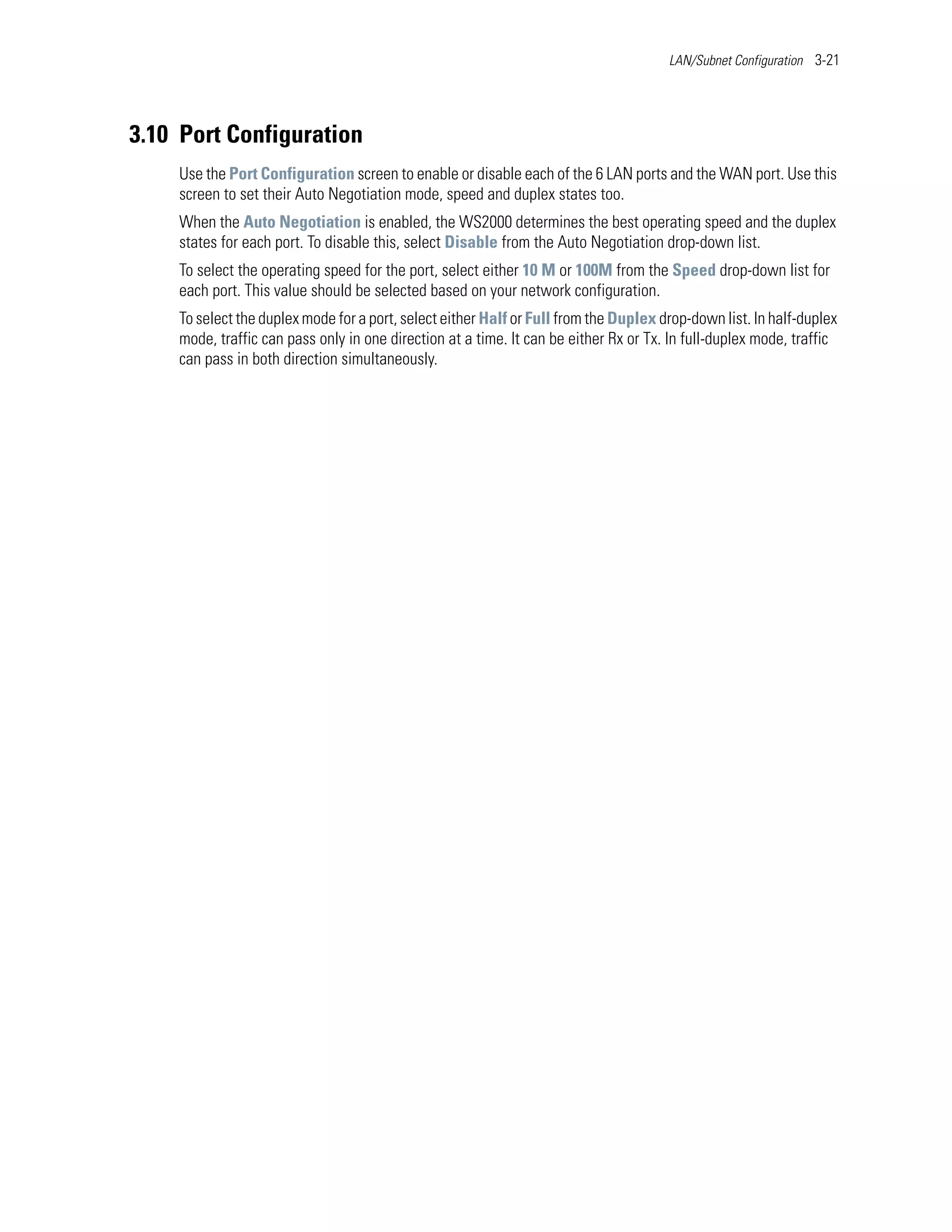 LAN/Subnet Configuration 3-21

3.10 Port Configuration

Use the Port Configuration screen to enable or disable each of the 6 LAN ports and the WAN port. Use this screen to set their Auto Negotiation mode, speed and duplex states too.

When the Auto Negotiation is enabled, the WS2000 determines the best operating speed and the duplex states for each port. To disable this, select Disable from the Auto Negotiation drop-down list.

To select the operating speed for the port, select either 10 M or 100M from the Speed drop-down list for each port. This value should be selected based on your network configuration.

To select the duplex mode for a port, select either Half or Full from the Duplex drop-down list. In half-duplex mode, traffic can pass only in one direction at a time. It can be either Rx or Tx. In full-duplex mode, traffic can pass in both direction simultaneously.